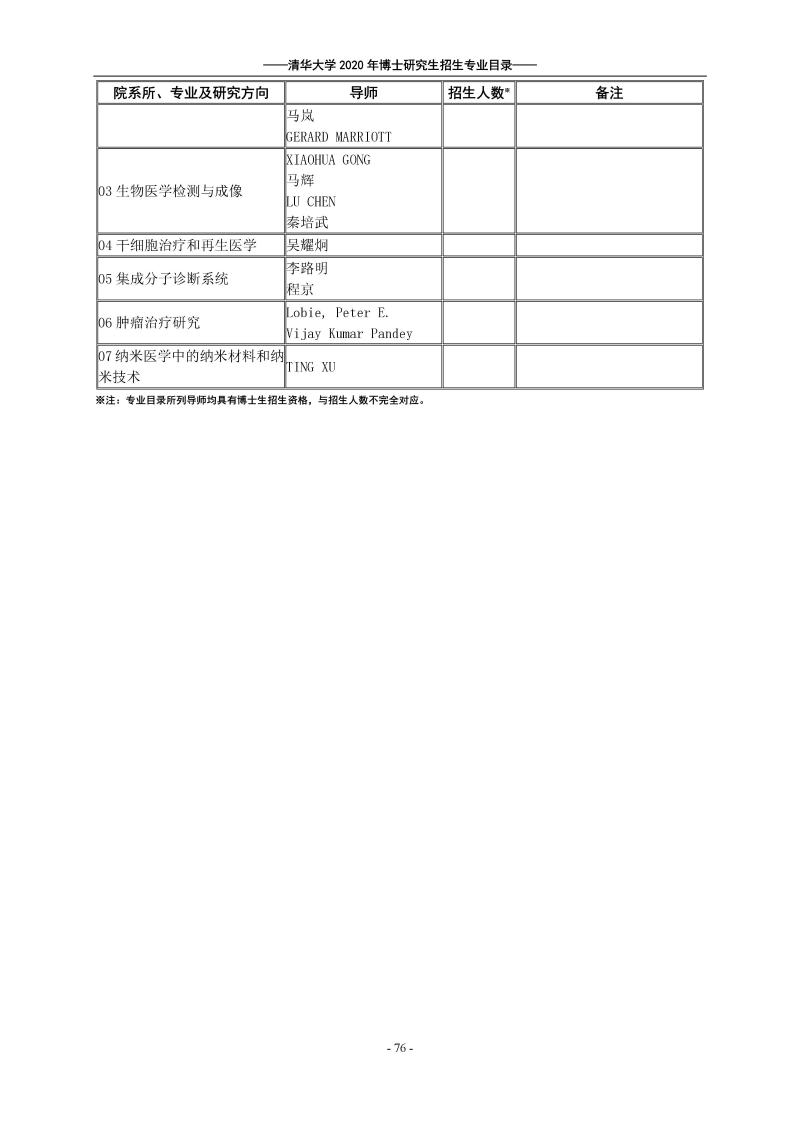 ——清华大学 2020 年博士研究生招生专业目录——

| 院系所、专业及研究方向 | 导师 | 招生人数※ | 备注 |
|---|---|---|---|
| | 马岚<br>GERARD MARRIOTT | | |
| 03 生物医学检测与成像 | XIAOHUA GONG<br>马辉<br>LU CHEN<br>秦培武 | | |
| 04 干细胞治疗和再生医学 | 吴耀炯 | | |
| 05 集成分子诊断系统 | 李路明<br>程京 | | |
| 06 肿瘤治疗研究 | Lobie, Peter E.<br>Vijay Kumar Pandey | | |
| 07 纳米医学中的纳米材料和纳米技术 | TING XU | | |

※注：专业目录所列导师均具有博士生招生资格，与招生人数不完全对应。

- 76 -